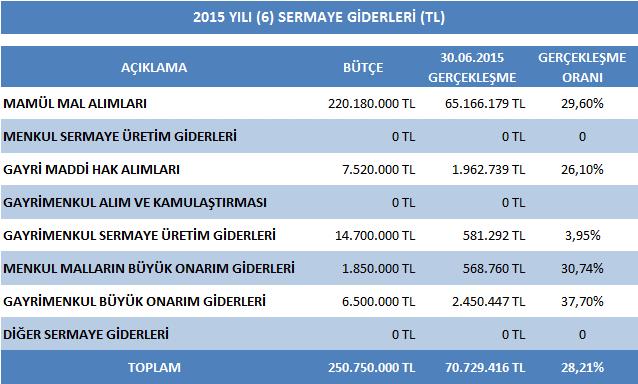 2015 YILI (6) SERMAYE GİDERLERİ (TL)

| AÇIKLAMA | BÜTÇE | 30.06.2015 GERÇEKLEŞME | GERÇEKLEŞME ORANI |
|---|---|---|---|
| MAMÜL MAL ALIMLARI | 220.180.000 TL | 65.166.179 TL | 29,60% |
| MENKUL SERMAYE ÜRETİM GİDERLERİ | 0 TL | 0 TL | 0 |
| GAYRİ MADDİ HAK ALIMLARI | 7.520.000 TL | 1.962.739 TL | 26,10% |
| GAYRİMENKUL ALIM VE KAMULAŞTIRMASI | 0 TL | 0 TL | |
| GAYRİMENKUL SERMAYE ÜRETİM GİDERLERİ | 14.700.000 TL | 581.292 TL | 3,95% |
| MENKUL MALLARIN BÜYÜK ONARIM GİDERLERİ | 1.850.000 TL | 568.760 TL | 30,74% |
| GAYRİMENKUL BÜYÜK ONARIM GİDERLERİ | 6.500.000 TL | 2.450.447 TL | 37,70% |
| DİĞER SERMAYE GİDERLERİ | 0 TL | 0 TL | 0 |
| TOPLAM | 250.750.000 TL | 70.729.416 TL | 28,21% |